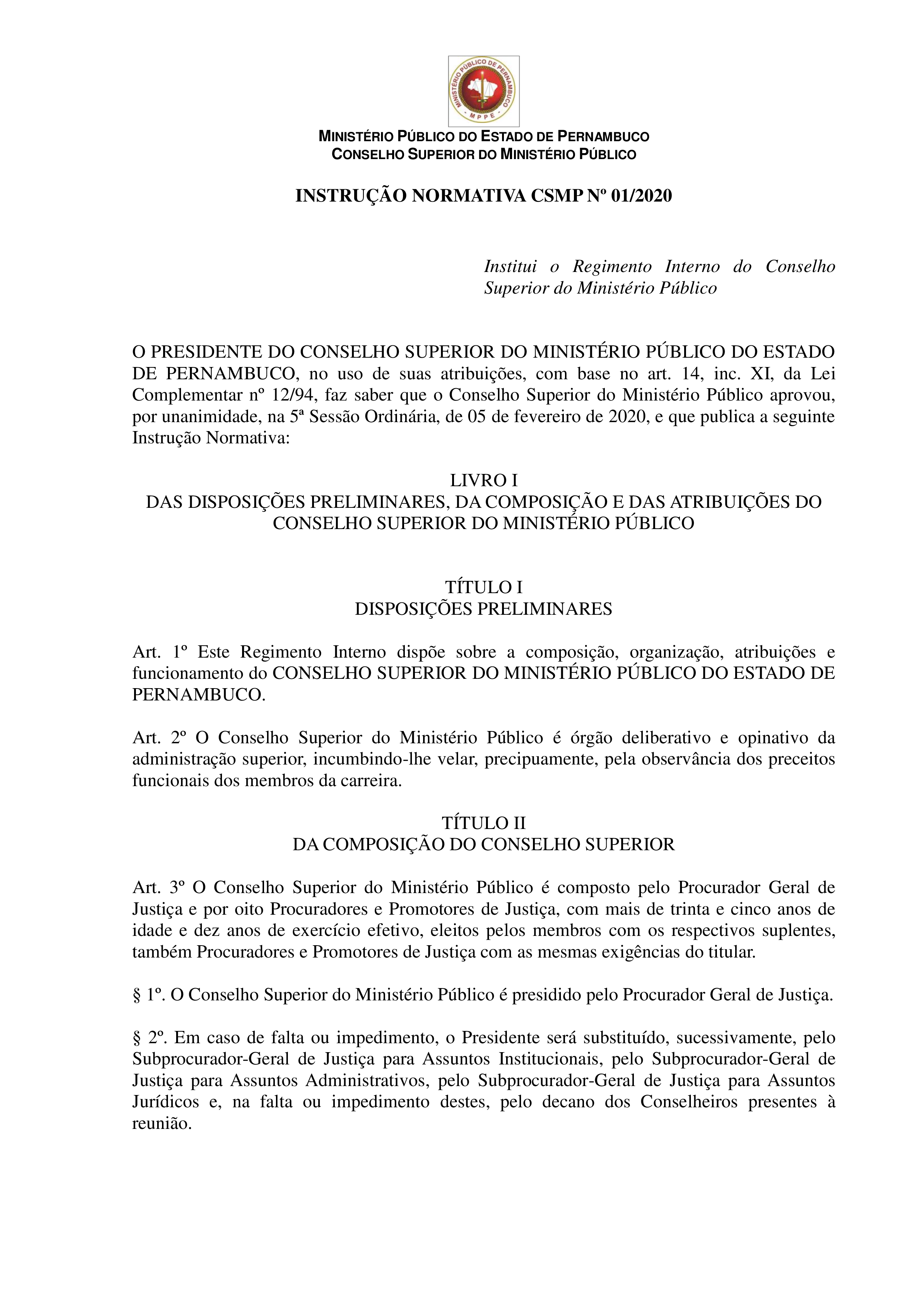 MINISTÉRIO PÚBLICO DE PERNAMBUCO
MPPE

MINISTÉRIO PÚBLICO DO ESTADO DE PERNAMBUCO
CONSELHO SUPERIOR DO MINISTÉRIO PÚBLICO

INSTRUÇÃO NORMATIVA CSMP Nº 01/2020

Institui o Regimento Interno do Conselho Superior do Ministério Público

O PRESIDENTE DO CONSELHO SUPERIOR DO MINISTÉRIO PÚBLICO DO ESTADO DE PERNAMBUCO, no uso de suas atribuições, com base no art. 14, inc. XI, da Lei Complementar nº 12/94, faz saber que o Conselho Superior do Ministério Público aprovou, por unanimidade, na 5ª Sessão Ordinária, de 05 de fevereiro de 2020, e que publica a seguinte Instrução Normativa:

LIVRO I
DAS DISPOSIÇÕES PRELIMINARES, DA COMPOSIÇÃO E DAS ATRIBUIÇÕES DO CONSELHO SUPERIOR DO MINISTÉRIO PÚBLICO

TÍTULO I
DISPOSIÇÕES PRELIMINARES

Art. 1º Este Regimento Interno dispõe sobre a composição, organização, atribuições e funcionamento do CONSELHO SUPERIOR DO MINISTÉRIO PÚBLICO DO ESTADO DE PERNAMBUCO.

Art. 2º O Conselho Superior do Ministério Público é órgão deliberativo e opinativo da administração superior, incumbindo-lhe velar, precipuamente, pela observância dos preceitos funcionais dos membros da carreira.

TÍTULO II
DA COMPOSIÇÃO DO CONSELHO SUPERIOR

Art. 3º O Conselho Superior do Ministério Público é composto pelo Procurador Geral de Justiça e por oito Procuradores e Promotores de Justiça, com mais de trinta e cinco anos de idade e dez anos de exercício efetivo, eleitos pelos membros com os respectivos suplentes, também Procuradores e Promotores de Justiça com as mesmas exigências do titular.

§ 1º. O Conselho Superior do Ministério Público é presidido pelo Procurador Geral de Justiça.

§ 2º. Em caso de falta ou impedimento, o Presidente será substituído, sucessivamente, pelo Subprocurador-Geral de Justiça para Assuntos Institucionais, pelo Subprocurador-Geral de Justiça para Assuntos Administrativos, pelo Subprocurador-Geral de Justiça para Assuntos Jurídicos e, na falta ou impedimento destes, pelo decano dos Conselheiros presentes à reunião.